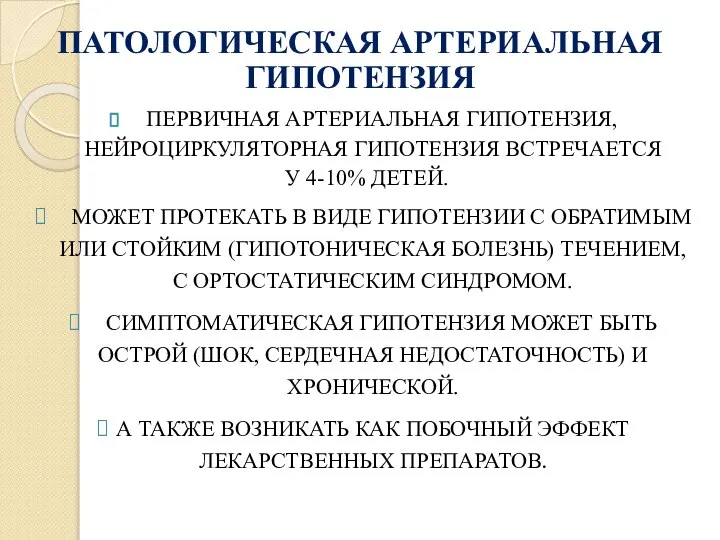 ПАТОЛОГИЧЕСКАЯ АРТЕРИАЛЬНАЯ ГИПОТЕНЗИЯ

ПЕРВИЧНАЯ АРТЕРИАЛЬНАЯ ГИПОТЕНЗИЯ, НЕЙРОЦИРКУЛЯТОРНАЯ ГИПОТЕНЗИЯ ВСТРЕЧАЕТСЯ У 4-10% ДЕТЕЙ.

МОЖЕТ ПРОТЕКАТЬ В ВИДЕ ГИПОТЕНЗИИ С ОБРАТИМЫМ ИЛИ СТОЙКИМ (ГИПОТОНИЧЕСКАЯ БОЛЕЗНЬ) ТЕЧЕНИЕМ, С ОРТОСТАТИЧЕСКИМ СИНДРОМОМ.

СИМПТОМАТИЧЕСКАЯ ГИПОТЕНЗИЯ МОЖЕТ БЫТЬ ОСТРОЙ (ШОК, СЕРДЕЧНАЯ НЕДОСТАТОЧНОСТЬ) И ХРОНИЧЕСКОЙ.

А ТАКЖЕ ВОЗНИКАТЬ КАК ПОБОЧНЫЙ ЭФФЕКТ ЛЕКАРСТВЕННЫХ ПРЕПАРАТОВ.